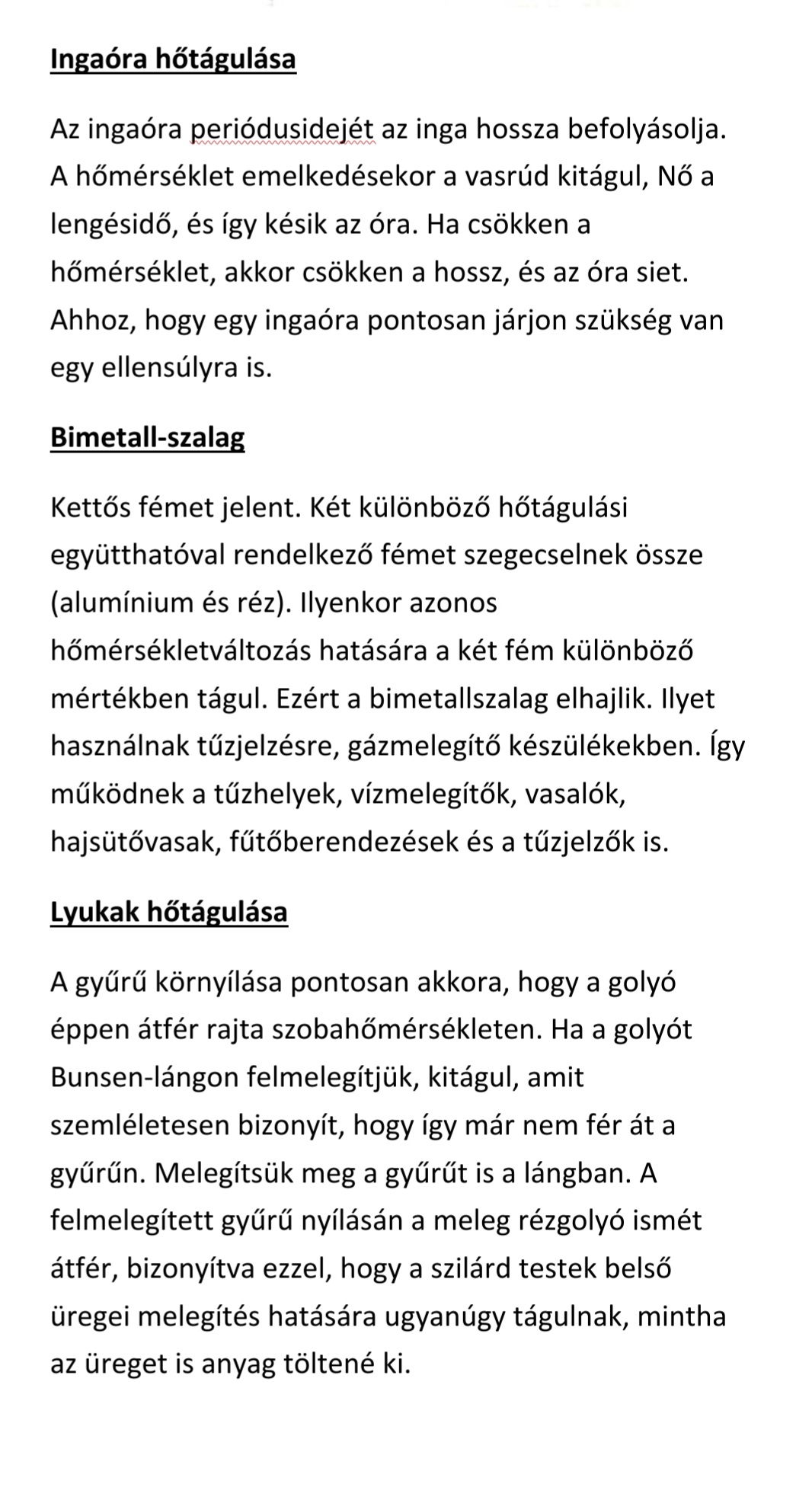 Ingaóra hőtágulása

Az ingaóra periódusidejét az inga hossza befolyásolja. A hőmérséklet emelkedésekor a vasrúd kitágul, Nő a lengésidő, és így késik az óra. Ha csökken a hőmérséklet, akkor csökken a hossz, és az óra siet. Ahhoz, hogy egy ingaóra pontosan járjon szükség van egy ellensúlyra is.

Bimetall-szalag

Kettős fémet jelent. Két különböző hőtágulási együtthatóval rendelkező fémet szegecselnek össze (alumínium és réz). Ilyenkor azonos hőmérsékletváltozás hatására a két fém különböző mértékben tágul. Ezért a bimetallszalag elhajlik. Ilyet használnak tűzjelzésre, gázmelegítő készülékekben. Így működnek a tűzhelyek, vízmelegítők, vasalók, hajsütővasak, fűtőberendezések és a tűzjelzők is.

Lyukak hőtágulása

A gyűrű környílása pontosan akkora, hogy a golyó éppen átfér rajta szobahőmérsékleten. Ha a golyót Bunsen-lángon felmelegítjük, kitágul, amit szemléletesen bizonyít, hogy így már nem fér át a gyűrűn. Melegítsük meg a gyűrűt is a lángban. A felmelegített gyűrű nyílásán a meleg rézgolyó ismét átfér, bizonyítva ezzel, hogy a szilárd testek belső üregei melegítés hatására ugyanúgy tágulnak, mintha az üreget is anyag töltené ki.